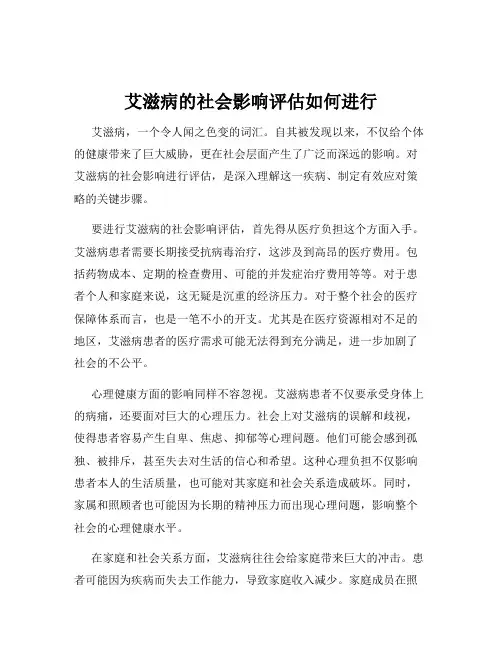 艾滋病的社会影响评估如何进行

艾滋病，一个令人闻之色变的词汇。自其被发现以来，不仅给个体的健康带来了巨大威胁，更在社会层面产生了广泛而深远的影响。对艾滋病的社会影响进行评估，是深入理解这一疾病、制定有效应对策略的关键步骤。

要进行艾滋病的社会影响评估，首先得从医疗负担这个方面入手。艾滋病患者需要长期接受抗病毒治疗，这涉及到高昂的医疗费用。包括药物成本、定期的检查费用、可能的并发症治疗费用等等。对于患者个人和家庭来说，这无疑是沉重的经济压力。对于整个社会的医疗保障体系而言，也是一笔不小的开支。尤其是在医疗资源相对不足的地区，艾滋病患者的医疗需求可能无法得到充分满足，进一步加剧了社会的不公平。

心理健康方面的影响同样不容忽视。艾滋病患者不仅要承受身体上的病痛，还要面对巨大的心理压力。社会上对艾滋病的误解和歧视，使得患者容易产生自卑、焦虑、抑郁等心理问题。他们可能会感到孤独、被排斥，甚至失去对生活的信心和希望。这种心理负担不仅影响患者本人的生活质量，也可能对其家庭和社会关系造成破坏。同时，家属和照顾者也可能因为长期的精神压力而出现心理问题，影响整个社会的心理健康水平。

在家庭和社会关系方面，艾滋病往往会给家庭带来巨大的冲击。患者可能因为疾病而失去工作能力，导致家庭收入减少。家庭成员在照